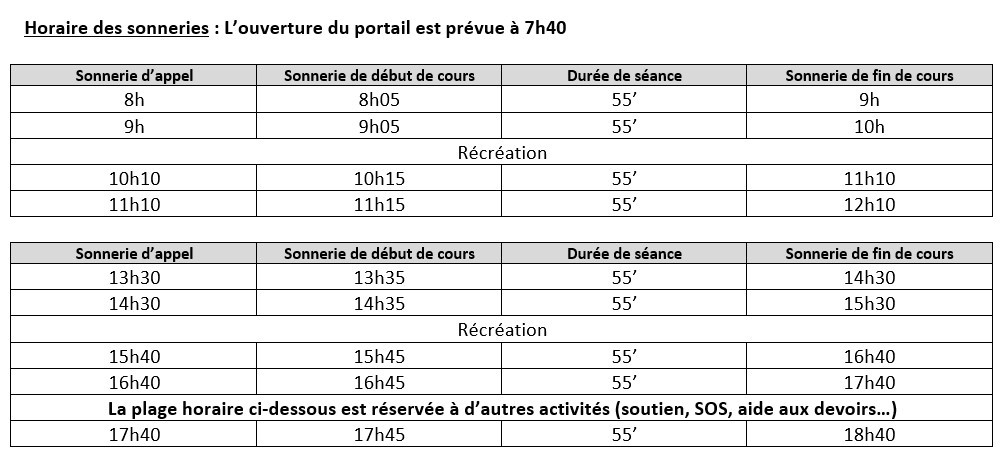 Horaire des sonneries : L'ouverture du portail est prévue à 7h40

| Sonnerie d'appel | Sonnerie de début de cours | Durée de séance | Sonnerie de fin de cours |
|---|---|---|---|
| 8h | 8h05 | 55' | 9h |
| 9h | 9h05 | 55' | 10h |
| Récréation | | | |
| 10h10 | 10h15 | 55' | 11h10 |
| 11h10 | 11h15 | 55' | 12h10 |

| Sonnerie d'appel | Sonnerie de début de cours | Durée de séance | Sonnerie de fin de cours |
|---|---|---|---|
| 13h30 | 13h35 | 55' | 14h30 |
| 14h30 | 14h35 | 55' | 15h30 |
| Récréation | | | |
| 15h40 | 15h45 | 55' | 16h40 |
| 16h40 | 16h45 | 55' | 17h40 |
| La plage horaire ci-dessous est réservée à d'autres activités (soutien, SOS, aide aux devoirs…) | | | |
| 17h40 | 17h45 | 55' | 18h40 |